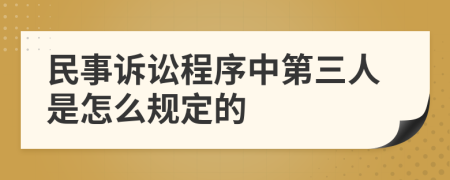 民事诉讼程序中第三人是怎么规定的